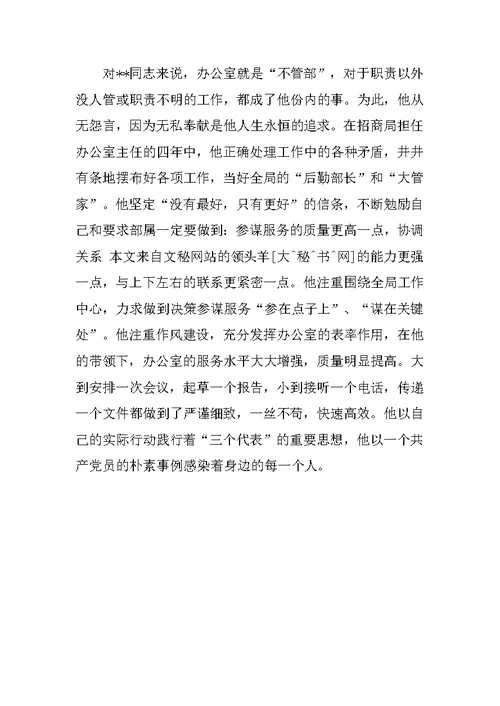 对**同志来说，办公室就是“不管部”，对于职责以外没人管或职责不明的工作，都成了他份内的事。为此，他从无怨言，因为无私奉献是他人生永恒的追求。在招商局担任办公室主任的四年中，他正确处理工作中的各种矛盾，井井有条地摆布好各项工作，当好全局的“后勤部长”和“大管家”。他坚定“没有最好，只有更好”的信条，不断勉励自己和要求部属一定要做到：参谋服务的质量更高一点，协调关系 本文来自文秘网站的领头羊[大^秘^书^网]的能力更强一点，与上下左右的联系更紧密一点。他注重围绕全局工作中心，力求做到决策参谋服务“参在点子上”、“谋在关键处”。他注重作风建设，充分发挥办公室的表率作用，在他的带领下，办公室的服务水平大大增强，质量明显提高。大到安排一次会议，起草一个报告，小到接听一个电话，传递一个文件都做到了严谨细致，一丝不苟，快速高效。他以自己的实际行动践行着“三个代表”的重要思想，他以一个共产党员的朴素事例感染着身边的每一个人。